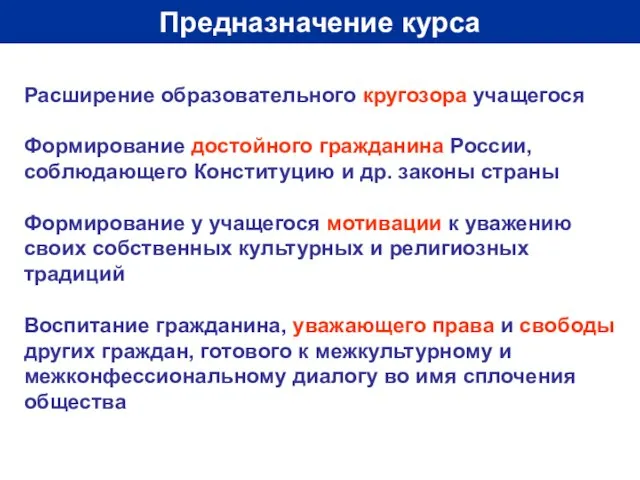 Предназначение курса

Расширение образовательного кругозора учащегося

Формирование достойного гражданина России, соблюдающего Конституцию и др. законы страны

Формирование у учащегося мотивации к уважению своих собственных культурных и религиозных традиций

Воспитание гражданина, уважающего права и свободы других граждан, готового к межкультурному и межконфессиональному диалогу во имя сплочения общества